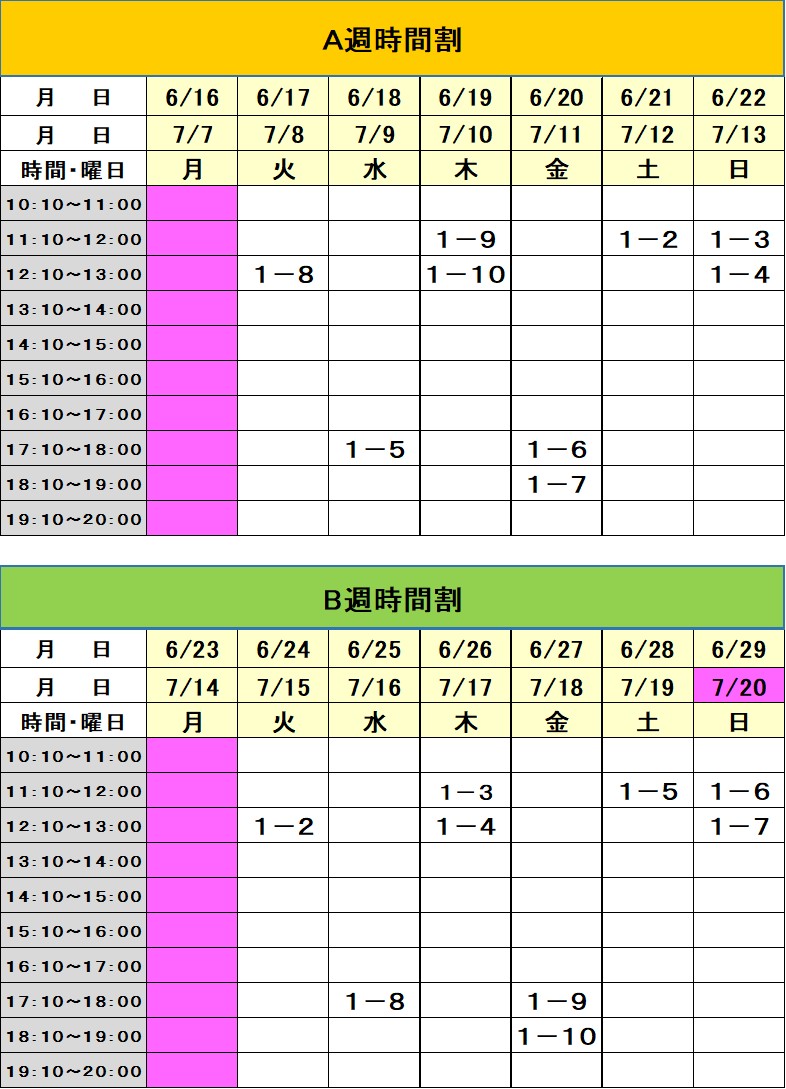 A週時間割

| 月　日 | 6/16 | 6/17 | 6/18 | 6/19 | 6/20 | 6/21 | 6/22 |
|---|---|---|---|---|---|---|---|
| 月　日 | 7/7 | 7/8 | 7/9 | 7/10 | 7/11 | 7/12 | 7/13 |
| 時間・曜日 | 月 | 火 | 水 | 木 | 金 | 土 | 日 |
| 10:10～11:00 | | | | | | | |
| 11:10～12:00 | | | | 1－9 | | 1－2 | 1－3 |
| 12:10～13:00 | | 1－8 | | 1－10 | | | 1－4 |
| 13:10～14:00 | | | | | | | |
| 14:10～15:00 | | | | | | | |
| 15:10～16:00 | | | | | | | |
| 16:10～17:00 | | | | | | | |
| 17:10～18:00 | | | 1－5 | | 1－6 | | |
| 18:10～19:00 | | | | | 1－7 | | |
| 19:10～20:00 | | | | | | | |

B週時間割

| 月　日 | 6/23 | 6/24 | 6/25 | 6/26 | 6/27 | 6/28 | 6/29 |
|---|---|---|---|---|---|---|---|
| 月　日 | 7/14 | 7/15 | 7/16 | 7/17 | 7/18 | 7/19 | 7/20 |
| 時間・曜日 | 月 | 火 | 水 | 木 | 金 | 土 | 日 |
| 10:10～11:00 | | | | | | | |
| 11:10～12:00 | | | | 1－3 | | 1－5 | 1－6 |
| 12:10～13:00 | | 1－2 | | 1－4 | | | 1－7 |
| 13:10～14:00 | | | | | | | |
| 14:10～15:00 | | | | | | | |
| 15:10～16:00 | | | | | | | |
| 16:10～17:00 | | | | | | | |
| 17:10～18:00 | | | 1－8 | | 1－9 | | |
| 18:10～19:00 | | | | | 1－10 | | |
| 19:10～20:00 | | | | | | | |